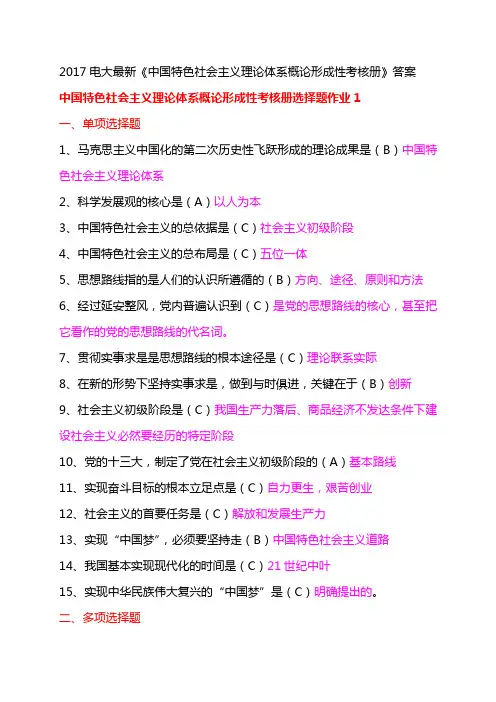 2017 电大最新《中国特色社会主义理论体系概论形成性考核册》答案

中国特色社会主义理论体系概论形成性考核册选择题作业 1

一、单项选择题

1、马克思主义中国化的第二次历史性飞跃形成的理论成果是（B）中国特色社会主义理论体系

2、科学发展观的核心是（A）以人为本

3、中国特色社会主义的总依据是（C）社会主义初级阶段

4、中国特色社会主义的总布局是（C）五位一体

5、思想路线指的是人们的认识所遵循的（B）方向、途径、原则和方法

6、经过延安整风，党内普遍认识到（C）是党的思想路线的核心，甚至把它看作的党的思想路线的代名词。

7、贯彻实事求是思想路线的根本途径是（C）理论联系实际

8、在新的形势下坚持实事求是，做到与时俱进，关键在于（B）创新

9、社会主义初级阶段是（C）我国生产力落后、商品经济不发达条件下建设社会主义必然要经历的特定阶段

10、党的十三大，制定了党在社会主义初级阶段的（A）基本路线

11、实现奋斗目标的根本立足点是（C）自力更生，艰苦创业

12、社会主义的首要任务是（C）解放和发展生产力

13、实现“中国梦”，必须要坚持走（B）中国特色社会主义道路

14、我国基本实现现代化的时间是（C）21 世纪中叶

15、实现中华民族伟大复兴的“中国梦”是（C）明确提出的。

二、多项选择题